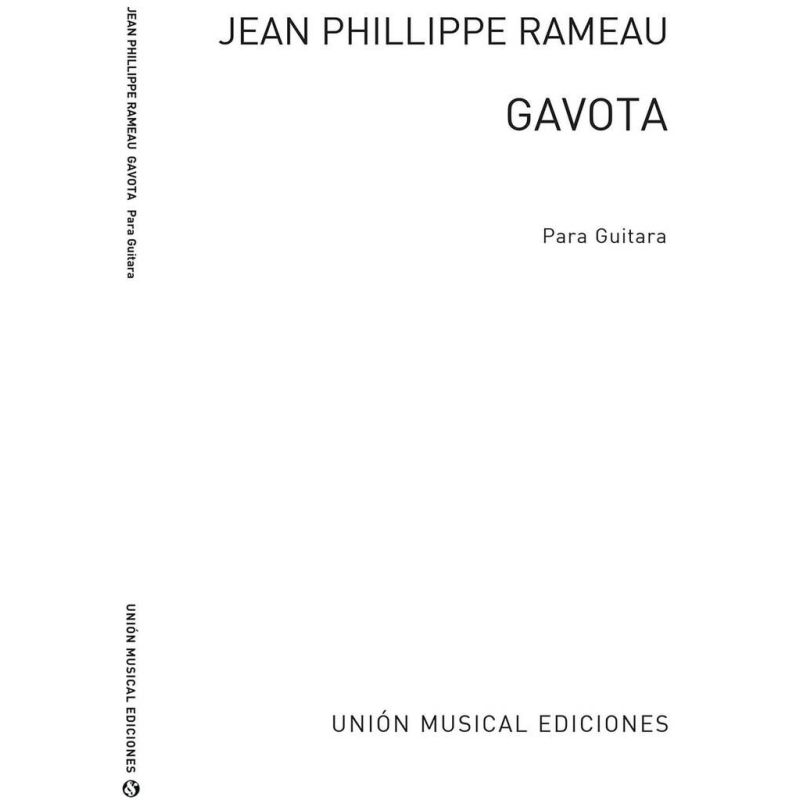 JEAN PHILLIPPE RAMEAU GAVOTA Para Guitara

UNIÓN MUSICAL EDICIONES

JEAN PHILLIPPE RAMEAU

GAVOTA

Para Guitara

UNIÓN MUSICAL EDICIONES